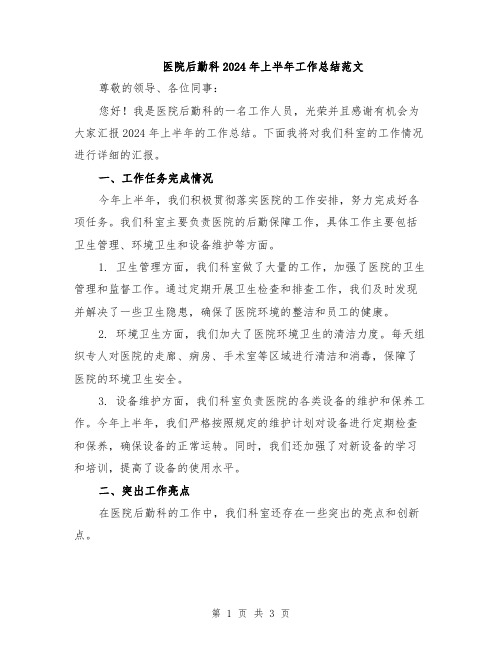 医院后勤科2024年上半年工作总结范文

尊敬的领导、各位同事：

您好！我是医院后勤科的一名工作人员，光荣并且感谢有机会为大家汇报2024年上半年的工作总结。下面我将对我们科室的工作情况进行详细的汇报。

一、工作任务完成情况

今年上半年，我们积极贯彻落实医院的工作安排，努力完成好各项任务。我们科室主要负责医院的后勤保障工作，具体工作主要包括卫生管理、环境卫生和设备维护等方面。

1. 卫生管理方面，我们科室做了大量的工作，加强了医院的卫生管理和监督工作。通过定期开展卫生检查和排查工作，我们及时发现并解决了一些卫生隐患，确保了医院环境的整洁和员工的健康。

2. 环境卫生方面，我们加大了医院环境卫生的清洁力度。每天组织专人对医院的走廊、病房、手术室等区域进行清洁和消毒，保障了医院的环境卫生安全。

3. 设备维护方面，我们科室负责医院的各类设备的维护和保养工作。今年上半年，我们严格按照规定的维护计划对设备进行定期检查和保养，确保设备的正常运转。同时，我们还加强了对新设备的学习和培训，提高了设备的使用水平。

二、突出工作亮点

在医院后勤科的工作中，我们科室还存在一些突出的亮点和创新点。

第 1 页 共 3 页